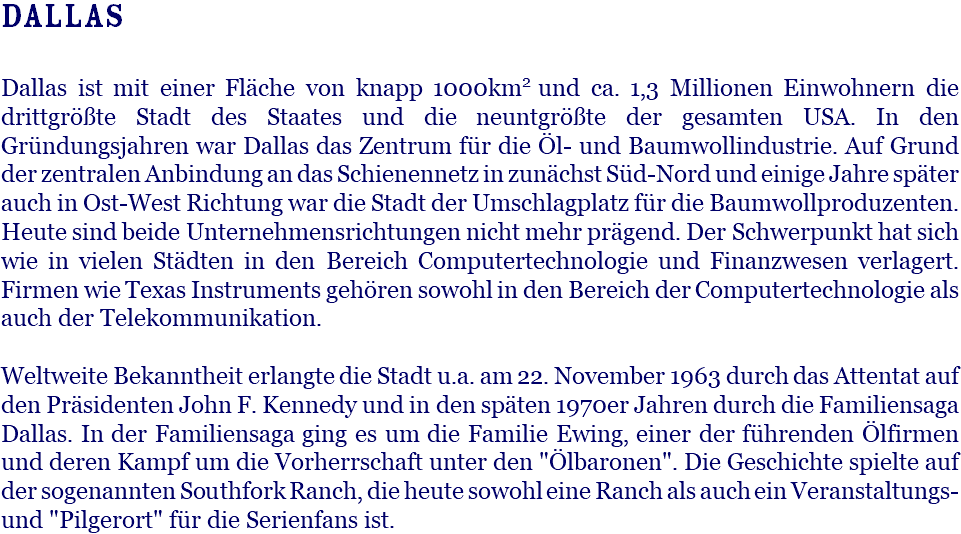 DALLAS

Dallas ist mit einer Fläche von knapp 1000km² und ca. 1,3 Millionen Einwohnern die drittgrößte Stadt des Staates und die neuntgrößte der gesamten USA. In den Gründungsjahren war Dallas das Zentrum für die Öl- und Baumwollindustrie. Auf Grund der zentralen Anbindung an das Schienennetz in zunächst Süd-Nord und einige Jahre später auch in Ost-West Richtung war die Stadt der Umschlagplatz für die Baumwollproduzenten. Heute sind beide Unternehmensrichtungen nicht mehr prägend. Der Schwerpunkt hat sich wie in vielen Städten in den Bereich Computertechnologie und Finanzwesen verlagert. Firmen wie Texas Instruments gehören sowohl in den Bereich der Computertechnologie als auch der Telekommunikation.

Weltweite Bekanntheit erlangte die Stadt u.a. am 22. November 1963 durch das Attentat auf den Präsidenten John F. Kennedy und in den späten 1970er Jahren durch die Familiensaga Dallas. In der Familiensaga ging es um die Familie Ewing, einer der führenden Ölfirmen und deren Kampf um die Vorherrschaft unter den "Ölbaronen". Die Geschichte spielte auf der sogenannten Southfork Ranch, die heute sowohl eine Ranch als auch ein Veranstaltungs- und "Pilgerort" für die Serienfans ist.